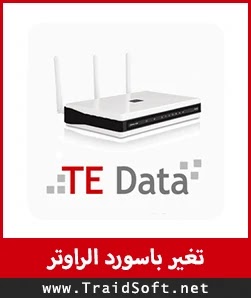 TE Data

تغير باسورد الراوتر

www.TraidSoft.net